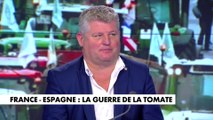 FRANCE - ESPAGNE : LA GUERRE DE LA TOMATE